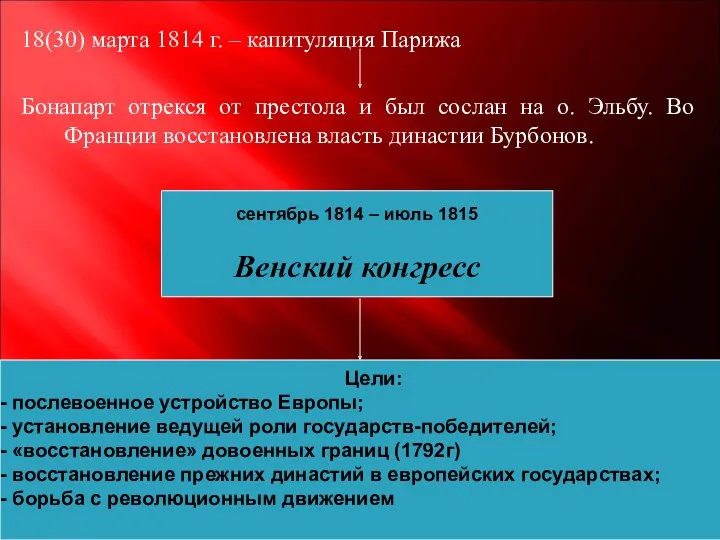 18(30) марта 1814 г. – капитуляция Парижа

Бонапарт отрекся от престола и был сослан на о. Эльбу. Во Франции восстановлена власть династии Бурбонов.

сентябрь 1814 – июль 1815

Венский конгресс

Цели:
- послевоенное устройство Европы;
- установление ведущей роли государств-победителей;
- «восстановление» довоенных границ (1792г)
- восстановление прежних династий в европейских государствах;
- борьба с революционным движением